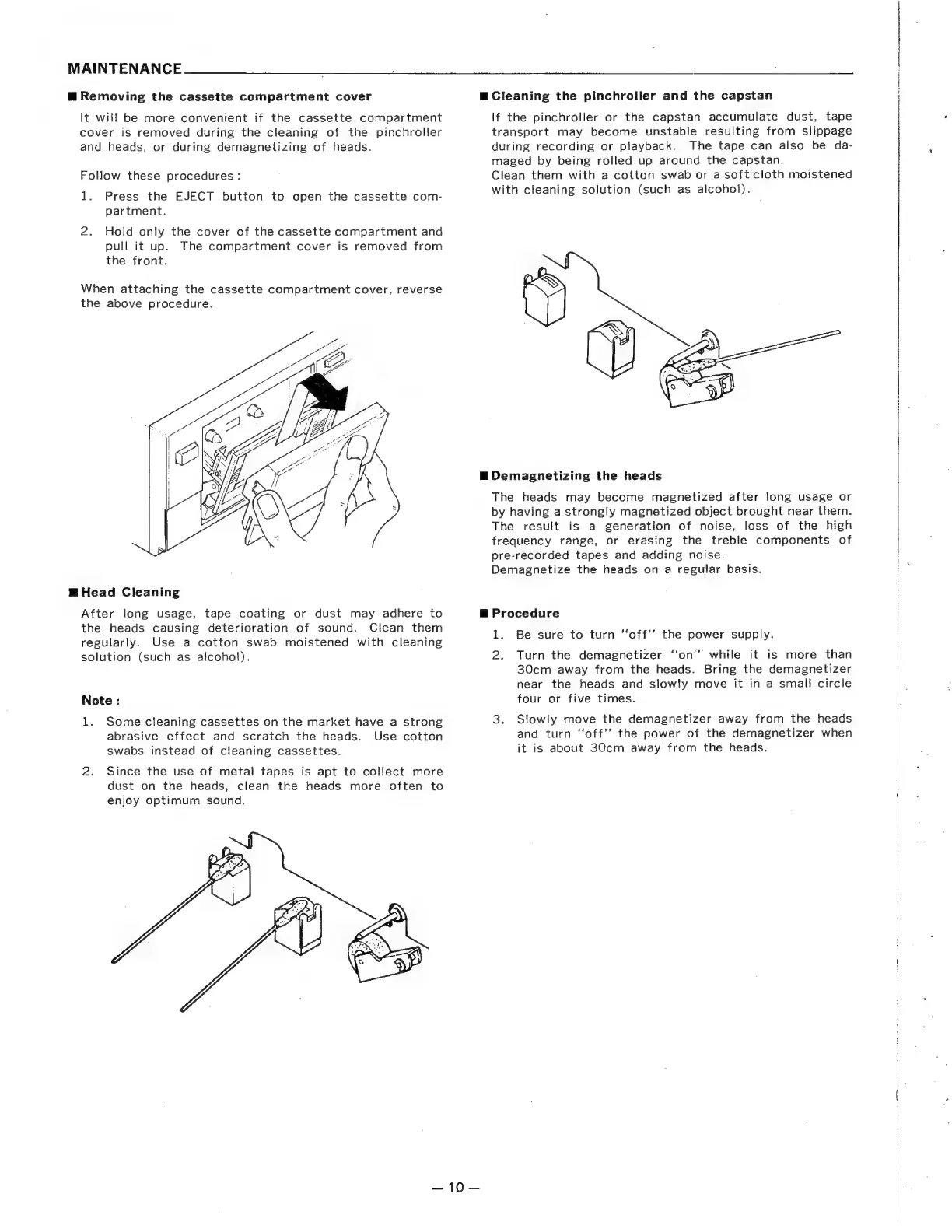 MAINTENANCE

■ Removing the cassette compartment cover

It will be more convenient if the cassette compartment cover is removed during the cleaning of the pinchroller and heads, or during demagnetizing of heads.

Follow these procedures:

1. Press the EJECT button to open the cassette compartment.

2. Hold only the cover of the cassette compartment and pull it up. The compartment cover is removed from the front.

When attaching the cassette compartment cover, reverse the above procedure.

■ Head Cleaning

After long usage, tape coating or dust may adhere to the heads causing deterioration of sound. Clean them regularly. Use a cotton swab moistened with cleaning solution (such as alcohol).

Note:

1. Some cleaning cassettes on the market have a strong abrasive effect and scratch the heads. Use cotton swabs instead of cleaning cassettes.

2. Since the use of metal tapes is apt to collect more dust on the heads, clean the heads more often to enjoy optimum sound.

■ Cleaning the pinchroller and the capstan

If the pinchroller or the capstan accumulate dust, tape transport may become unstable resulting from slippage during recording or playback. The tape can also be damaged by being rolled up around the capstan.
Clean them with a cotton swab or a soft cloth moistened with cleaning solution (such as alcohol).

■ Demagnetizing the heads

The heads may become magnetized after long usage or by having a strongly magnetized object brought near them. The result is a generation of noise, loss of the high frequency range, or erasing the treble components of pre-recorded tapes and adding noise.
Demagnetize the heads on a regular basis.

■ Procedure

1. Be sure to turn "off" the power supply.

2. Turn the demagnetizer "on" while it is more than 30cm away from the heads. Bring the demagnetizer near the heads and slowly move it in a small circle four or five times.

3. Slowly move the demagnetizer away from the heads and turn "off" the power of the demagnetizer when it is about 30cm away from the heads.

— 10 —